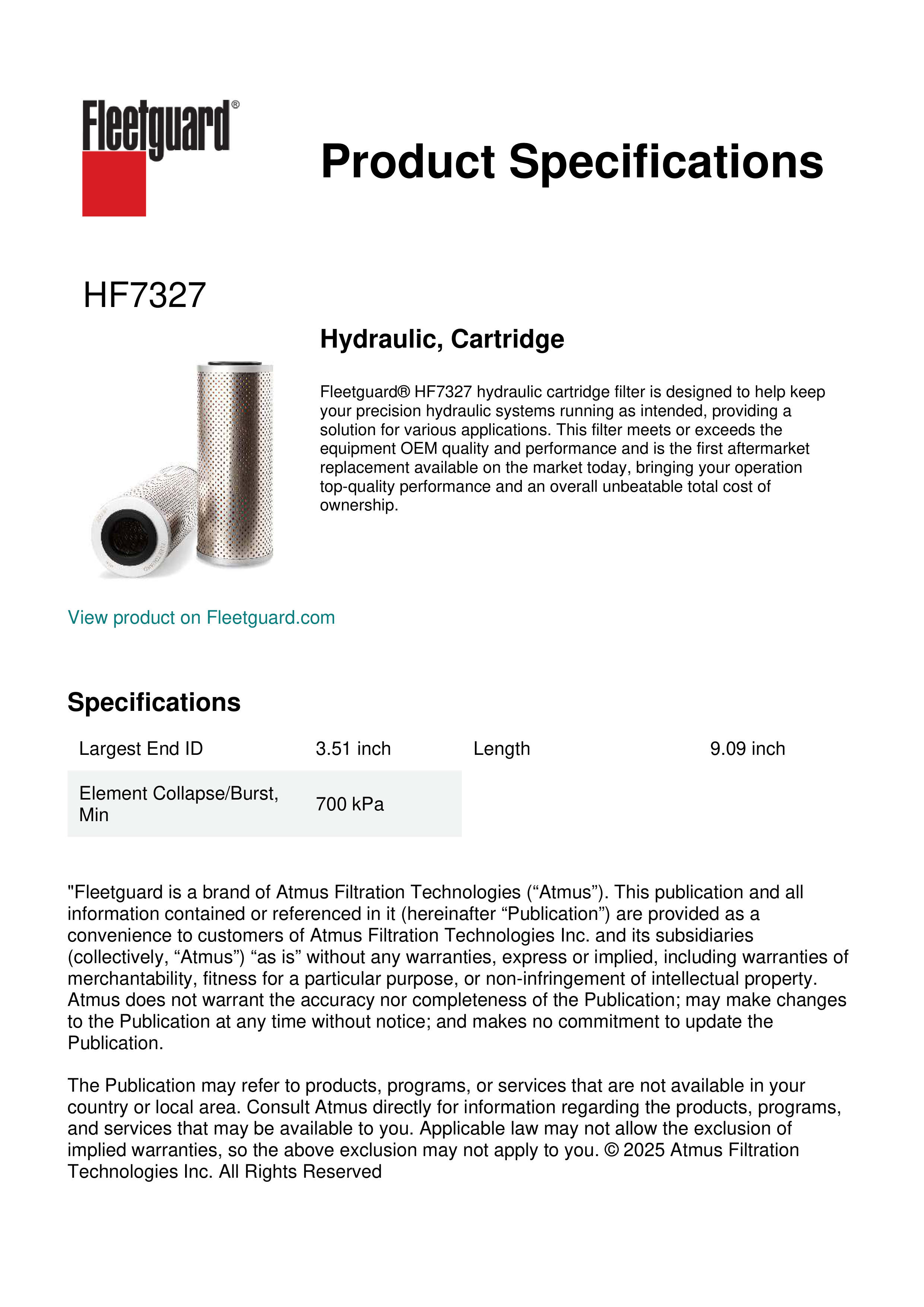 Fleetguard®

Product Specifications

HF7327

Hydraulic, Cartridge

Fleetguard® HF7327 hydraulic cartridge filter is designed to help keep your precision hydraulic systems running as intended, providing a solution for various applications. This filter meets or exceeds the equipment OEM quality and performance and is the first aftermarket replacement available on the market today, bringing your operation top-quality performance and an overall unbeatable total cost of ownership.

View product on Fleetguard.com

Specifications

| Largest End ID | 3.51 inch | Length | 9.09 inch |
|---|---|---|---|
| Element Collapse/Burst, Min | 700 kPa | | |

"Fleetguard is a brand of Atmus Filtration Technologies (“Atmus”). This publication and all information contained or referenced in it (hereinafter “Publication”) are provided as a convenience to customers of Atmus Filtration Technologies Inc. and its subsidiaries (collectively, “Atmus”) “as is” without any warranties, express or implied, including warranties of merchantability, fitness for a particular purpose, or non-infringement of intellectual property. Atmus does not warrant the accuracy nor completeness of the Publication; may make changes to the Publication at any time without notice; and makes no commitment to update the Publication.

The Publication may refer to products, programs, or services that are not available in your country or local area. Consult Atmus directly for information regarding the products, programs, and services that may be available to you. Applicable law may not allow the exclusion of implied warranties, so the above exclusion may not apply to you. © 2025 Atmus Filtration Technologies Inc. All Rights Reserved